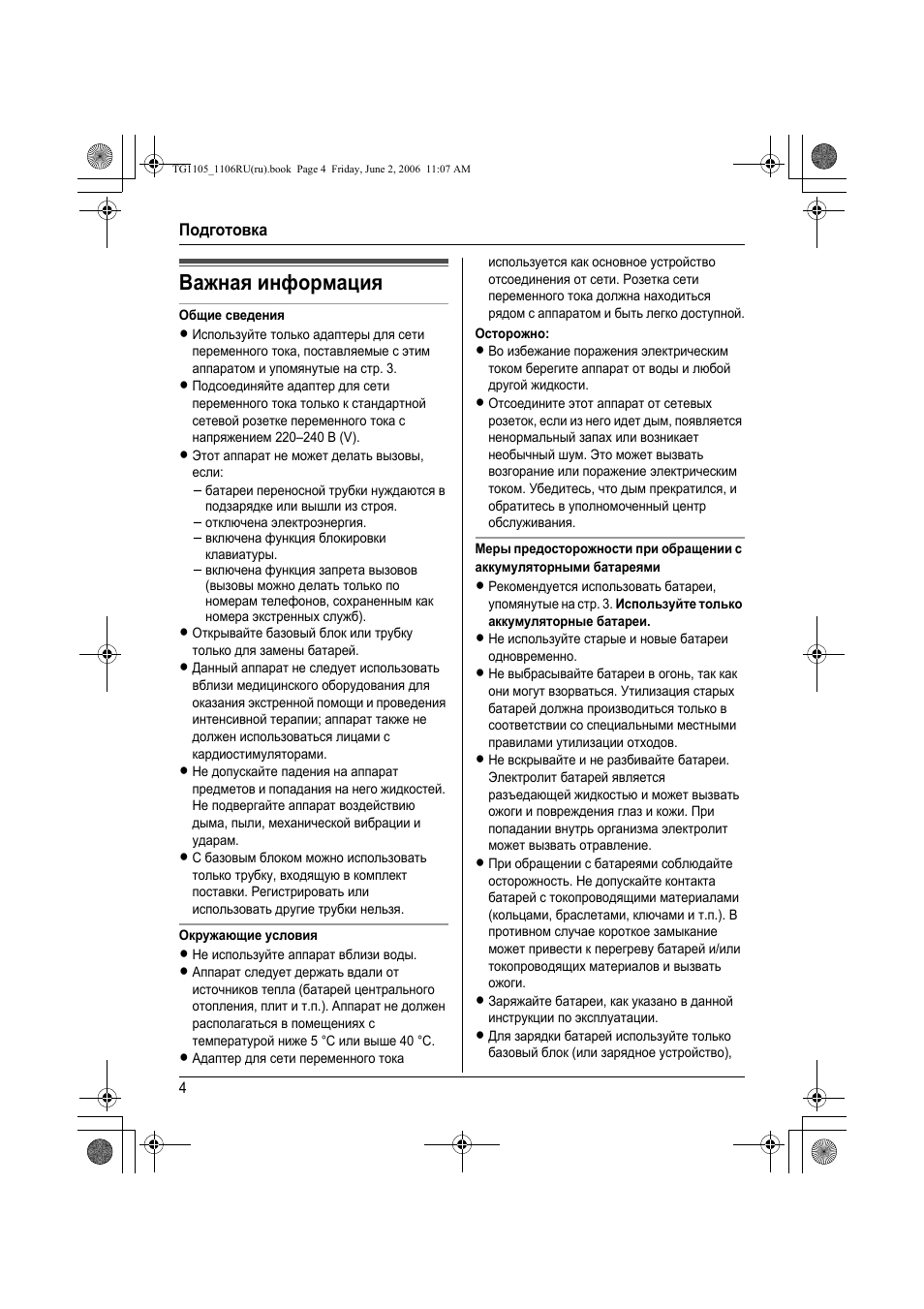 TG1105_1106RU(ru).book Page 4 Friday, June 2, 2006 11:07 AM

Подготовка

Важная информация

Общие сведения

● Используйте только адаптеры для сети переменного тока, поставляемые с этим аппаратом и упомянутые на стр. 3.
● Подсоединяйте адаптер для сети переменного тока только к стандартной сетевой розетке переменного тока с напряжением 220–240 В (V).
● Этот аппарат не может делать вызовы, если:
– батареи переносной трубки нуждаются в подзарядке или вышли из строя.
– отключена электроэнергия.
– включена функция блокировки клавиатуры.
– включена функция запрета вызовов (вызовы можно делать только по номерам телефонов, сохраненным как номера экстренных служб).
● Открывайте базовый блок или трубку только для замены батарей.
● Данный аппарат не следует использовать вблизи медицинского оборудования для оказания экстренной помощи и проведения интенсивной терапии; аппарат также не должен использоваться лицами с кардиостимуляторами.
● Не допускайте падения на аппарат предметов и попадания на него жидкостей. Не подвергайте аппарат воздействию дыма, пыли, механической вибрации и ударам.
● С базовым блоком можно использовать только трубку, входящую в комплект поставки. Регистрировать или использовать другие трубки нельзя.

Окружающие условия

● Не используйте аппарат вблизи воды.
● Аппарат следует держать вдали от источников тепла (батарей центрального отопления, плит и т.п.). Аппарат не должен располагаться в помещениях с температурой ниже 5 °C или выше 40 °C.
● Адаптер для сети переменного тока используется как основное устройство отсоединения от сети. Розетка сети переменного тока должна находиться рядом с аппаратом и быть легко доступной.

Осторожно:

● Во избежание поражения электрическим током берегите аппарат от воды и любой другой жидкости.
● Отсоедините этот аппарат от сетевых розеток, если из него идет дым, появляется ненормальный запах или возникает необычный шум. Это может вызвать возгорание или поражение электрическим током. Убедитесь, что дым прекратился, и обратитесь в уполномоченный центр обслуживания.

Меры предосторожности при обращении с аккумуляторными батареями

● Рекомендуется использовать батареи, упомянутые на стр. 3. Используйте только аккумуляторные батареи.
● Не используйте старые и новые батареи одновременно.
● Не выбрасывайте батареи в огонь, так как они могут взорваться. Утилизация старых батарей должна производиться только в соответствии со специальными местными правилами утилизации отходов.
● Не вскрывайте и не разбивайте батареи. Электролит батарей является разъедающей жидкостью и может вызвать ожоги и повреждения глаз и кожи. При попадании внутрь организма электролит может вызвать отравление.
● При обращении с батареями соблюдайте осторожность. Не допускайте контакта батарей с токопроводящими материалами (кольцами, браслетами, ключами и т.п.). В противном случае короткое замыкание может привести к перегреву батарей и/или токопроводящих материалов и вызвать ожоги.
● Заряжайте батареи, как указано в данной инструкции по эксплуатации.
● Для зарядки батарей используйте только базовый блок (или зарядное устройство),

4